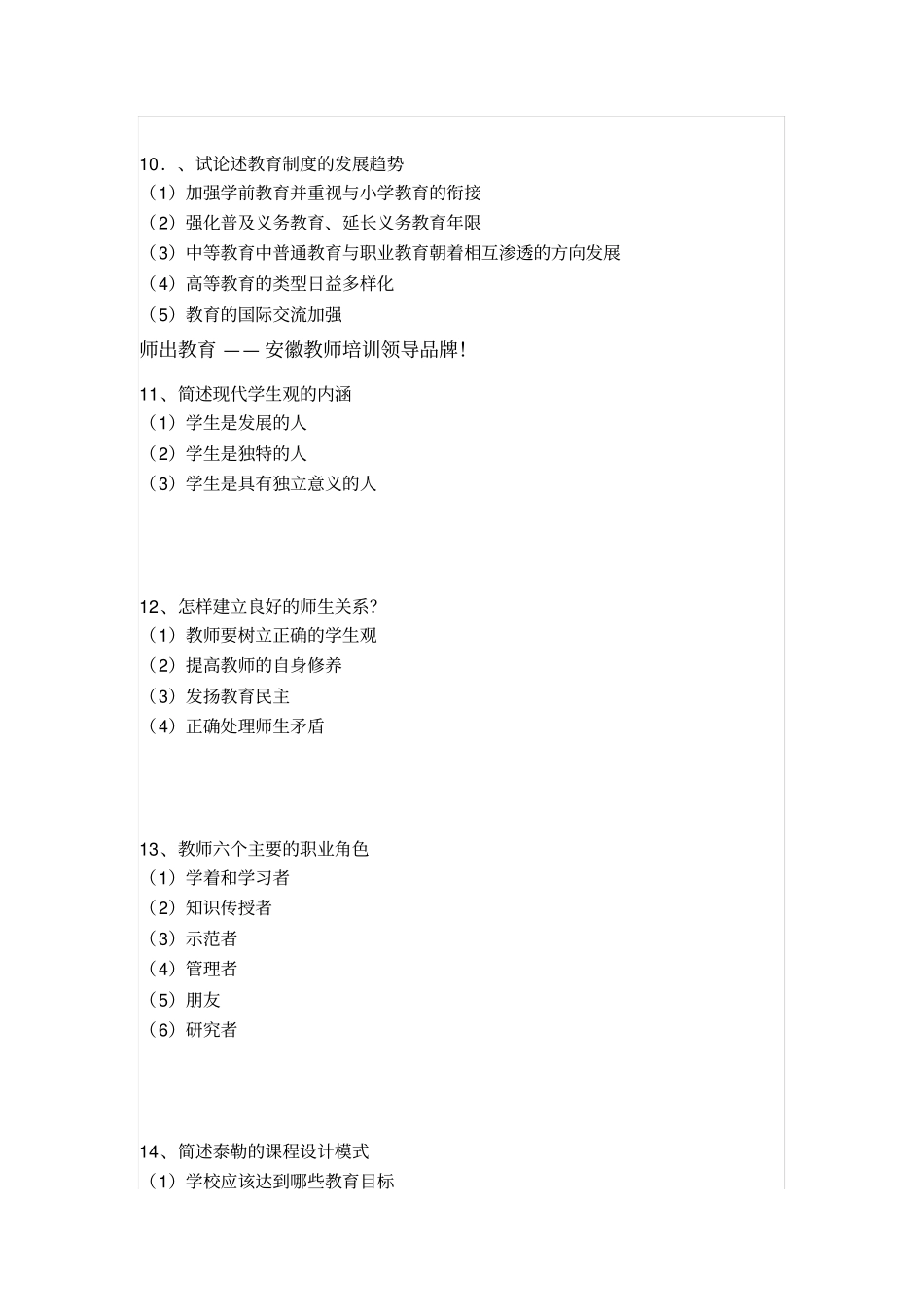 10．、试论述教育制度的发展趋势
（1）加强学前教育并重视与小学教育的衔接
（2）强化普及义务教育、延长义务教育年限
（3）中等教育中普通教育与职业教育朝着相互渗透的方向发展
（4）高等教育的类型日益多样化
（5）教育的国际交流加强
师出教育 —— 安徽教师培训领导品牌!

11、简述现代学生观的内涵
（1）学生是发展的人
（2）学生是独特的人
（3）学生是具有独立意义的人

12、怎样建立良好的师生关系?
（1）教师要树立正确的学生观
（2）提高教师的自身修养
（3）发扬教育民主
（4）正确处理师生矛盾

13、教师六个主要的职业角色
（1）学着和学习者
（2）知识传授者
（3）示范者
（4）管理者
（5）朋友
（6）研究者

14、简述泰勒的课程设计模式
（1）学校应该达到哪些教育目标